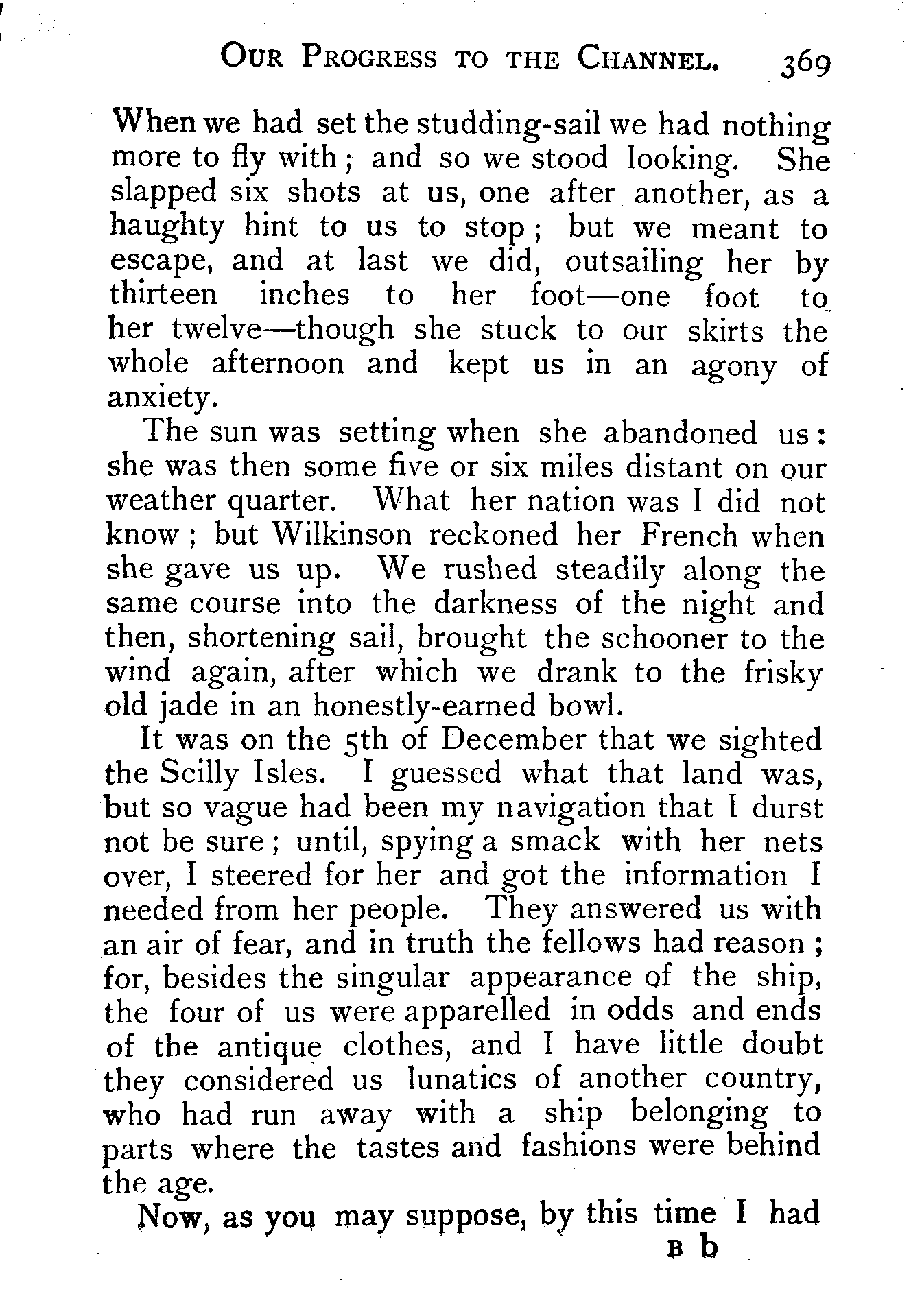 OUR PROGRESS TO THE CHANNEL. 369

When we had set the studding-sail we had nothing more to fly with; and so we stood looking. She slapped six shots at us, one after another, as a haughty hint to us to stop; but we meant to escape, and at last we did, outsailing her by thirteen inches to her foot—one foot to her twelve—though she stuck to our skirts the whole afternoon and kept us in an agony of anxiety.

The sun was setting when she abandoned us: she was then some five or six miles distant on our weather quarter. What her nation was I did not know; but Wilkinson reckoned her French when she gave us up. We rushed steadily along the same course into the darkness of the night and then, shortening sail, brought the schooner to the wind again, after which we drank to the frisky old jade in an honestly-earned bowl.

It was on the 5th of December that we sighted the Scilly Isles. I guessed what that land was, but so vague had been my navigation that I durst not be sure; until, spying a smack with her nets over, I steered for her and got the information I needed from her people. They answered us with an air of fear, and in truth the fellows had reason; for, besides the singular appearance of the ship, the four of us were apparelled in odds and ends of the antique clothes, and I have little doubt they considered us lunatics of another country, who had run away with a ship belonging to parts where the tastes and fashions were behind the age.

Now, as you may suppose, by this time I had

B b